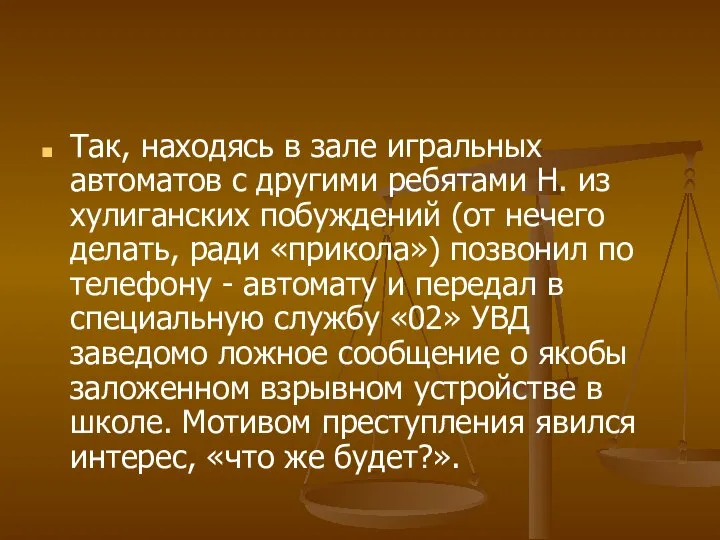 Так, находясь в зале игральных автоматов с другими ребятами Н. из хулиганских побуждений (от нечего делать, ради «прикола») позвонил по телефону - автомату и передал в специальную службу «02» УВД заведомо ложное сообщение о якобы заложенном взрывном устройстве в школе. Мотивом преступления явился интерес, «что же будет?».